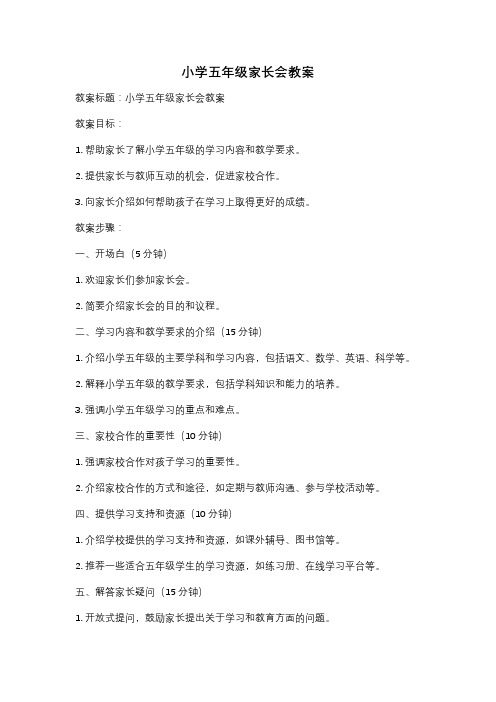 小学五年级家长会教案

教案标题：小学五年级家长会教案

教案目标：

1. 帮助家长了解小学五年级的学习内容和教学要求。

2. 提供家长与教师互动的机会，促进家校合作。

3. 向家长介绍如何帮助孩子在学习上取得更好的成绩。

教案步骤：

一、开场白（5 分钟）

1. 欢迎家长们参加家长会。

2. 简要介绍家长会的目的和议程。

二、学习内容和教学要求的介绍（15 分钟）

1. 介绍小学五年级的主要学科和学习内容，包括语文、数学、英语、科学等。

2. 解释小学五年级的教学要求，包括学科知识和能力的培养。

3. 强调小学五年级学习的重点和难点。

三、家校合作的重要性（10 分钟）

1. 强调家校合作对孩子学习的重要性。

2. 介绍家校合作的方式和途径，如定期与教师沟通、参与学校活动等。

四、提供学习支持和资源（10 分钟）

1. 介绍学校提供的学习支持和资源，如课外辅导、图书馆等。

2. 推荐一些适合五年级学生的学习资源，如练习册、在线学习平台等。

五、解答家长疑问（15 分钟）

1. 开放式提问，鼓励家长提出关于学习和教育方面的问题。